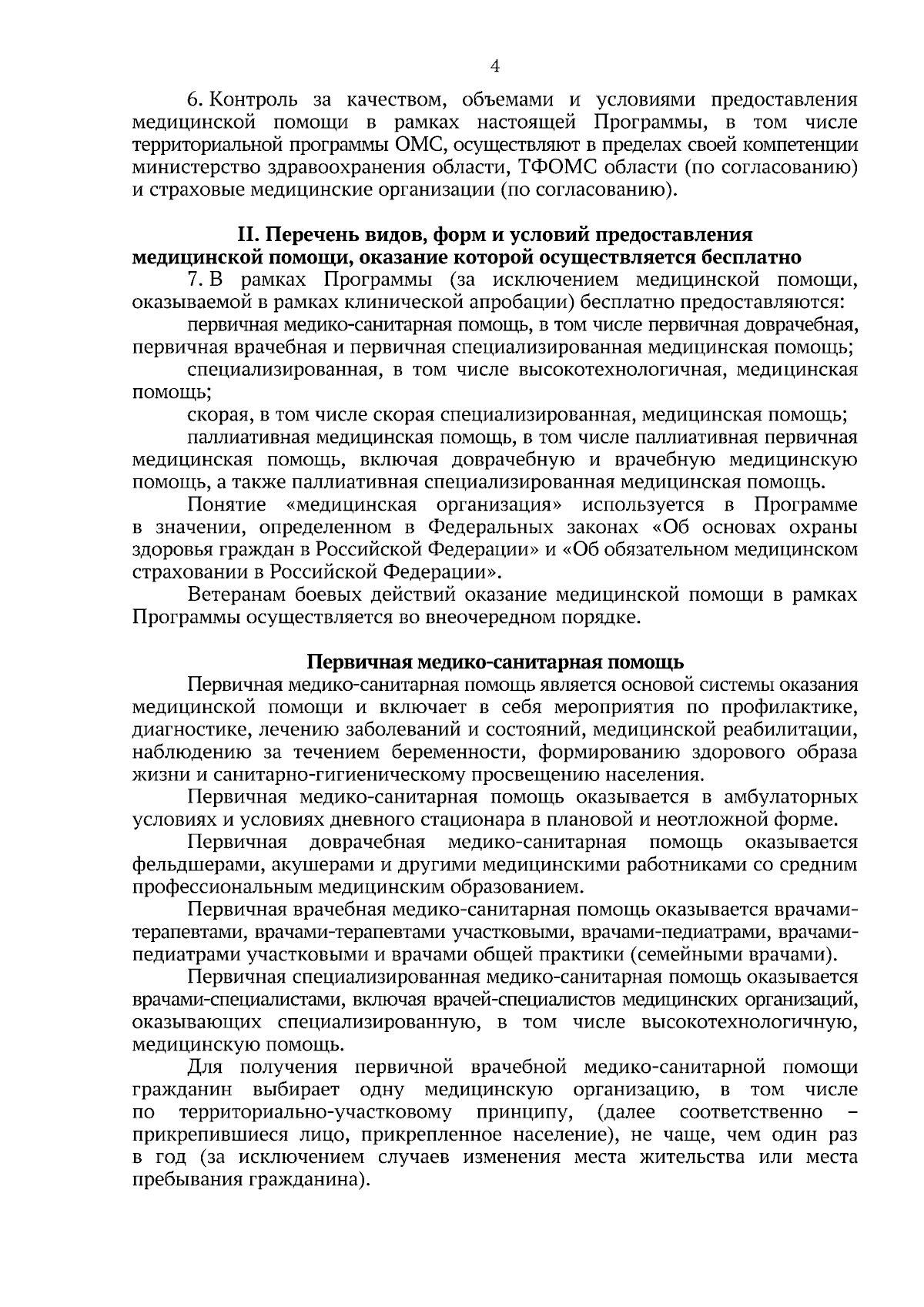 4

6. Контроль за качеством, объемами и условиями предоставления медицинской помощи в рамках настоящей Программы, в том числе территориальной программы ОМС, осуществляют в пределах своей компетенции министерство здравоохранения области, ТФОМС области (по согласованию) и страховые медицинские организации (по согласованию).

II. Перечень видов, форм и условий предоставления медицинской помощи, оказание которой осуществляется бесплатно

7. В рамках Программы (за исключением медицинской помощи, оказываемой в рамках клинической апробации) бесплатно предоставляются:

первичная медико-санитарная помощь, в том числе первичная доврачебная, первичная врачебная и первичная специализированная медицинская помощь;

специализированная, в том числе высокотехнологичная, медицинская помощь;

скорая, в том числе скорая специализированная, медицинская помощь;

паллиативная медицинская помощь, в том числе паллиативная первичная медицинская помощь, включая доврачебную и врачебную медицинскую помощь, а также паллиативная специализированная медицинская помощь.

Понятие «медицинская организация» используется в Программе в значении, определенном в Федеральных законах «Об основах охраны здоровья граждан в Российской Федерации» и «Об обязательном медицинском страховании в Российской Федерации».

Ветеранам боевых действий оказание медицинской помощи в рамках Программы осуществляется во внеочередном порядке.

Первичная медико-санитарная помощь

Первичная медико-санитарная помощь является основой системы оказания медицинской помощи и включает в себя мероприятия по профилактике, диагностике, лечению заболеваний и состояний, медицинской реабилитации, наблюдению за течением беременности, формированию здорового образа жизни и санитарно-гигиеническому просвещению населения.

Первичная медико-санитарная помощь оказывается в амбулаторных условиях и условиях дневного стационара в плановой и неотложной форме.

Первичная доврачебная медико-санитарная помощь оказывается фельдшерами, акушерами и другими медицинскими работниками со средним профессиональным медицинским образованием.

Первичная врачебная медико-санитарная помощь оказывается врачами-терапевтами, врачами-терапевтами участковыми, врачами-педиатрами, врачами-педиатрами участковыми и врачами общей практики (семейными врачами).

Первичная специализированная медико-санитарная помощь оказывается врачами-специалистами, включая врачей-специалистов медицинских организаций, оказывающих специализированную, в том числе высокотехнологичную, медицинскую помощь.

Для получения первичной врачебной медико-санитарной помощи гражданин выбирает одну медицинскую организацию, в том числе по территориально-участковому принципу, (далее соответственно – прикрепившиеся лицо, прикрепленное население), не чаще, чем один раз в год (за исключением случаев изменения места жительства или места пребывания гражданина).